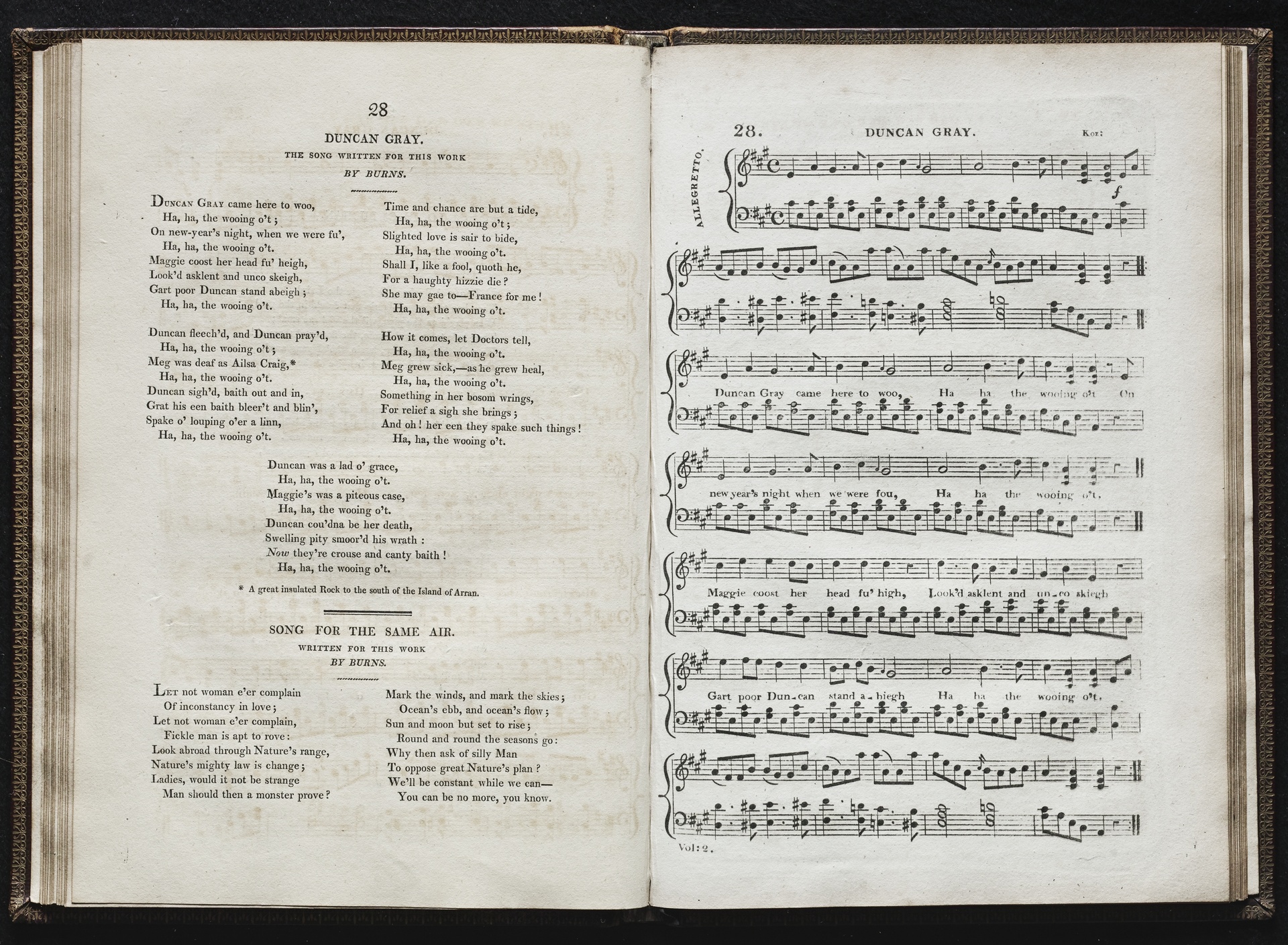 28

DUNCAN GRAY.

THE SONG WRITTEN FOR THIS WORK

BY BURNS.

Duncan Gray came here to woo,
Ha, ha, the wooing o't;
On new-year's night, when we were fu',
Ha, ha, the wooing o't.
Maggie coost her head fu' heigh,
Look'd asklent and unco skeigh,
Gart poor Duncan stand abeigh;
Ha, ha, the wooing o't.

Duncan fleech'd, and Duncan pray'd,
Ha, ha, the wooing o't;
Meg was deaf as Ailsa Craig,*
Ha, ha, the wooing o't.
Duncan sigh'd, baith out and in,
Grat his een baith bleer't and blin',
Spake o' louping o'er a linn,
Ha, ha, the wooing o't.

Time and chance are but a tide,
Ha, ha, the wooing o't;
Slighted love is sair to bide,
Ha, ha, the wooing o't.
Shall I, like a fool, quoth he,
For a haughty hizzie die?
She may gae to—France for me!
Ha, ha, the wooing o't.

How it comes, let Doctors tell,
Ha, ha, the wooing o't.
Meg grew sick,—as he grew heal,
Ha, ha, the wooing o't.
Something in her bosom wrings,
For relief a sigh she brings;
And oh! her een they spake such things!
Ha, ha, the wooing o't.

Duncan was a lad o' grace,
Ha, ha, the wooing o't.
Maggie's was a piteous case,
Ha, ha, the wooing o't.
Duncan cou'dna be her death,
Swelling pity smoor'd his wrath:
Now they're crouse and canty baith!
Ha, ha, the wooing o't.

* A great insulated Rock to the south of the Island of Arran.

SONG FOR THE SAME AIR.

WRITTEN FOR THIS WORK

BY BURNS.

Let not woman e'er complain
Of inconstancy in love;
Let not woman e'er complain,
Fickle man is apt to rove:
Look abroad through Nature's range,
Nature's mighty law is change;
Ladies, would it not be strange
Man should then a monster prove?

Mark the winds, and mark the skies;
Ocean's ebb, and ocean's flow;
Sun and moon but set to rise;
Round and round the seasons go:
Why then ask of silly Man
To oppose great Nature's plan?
We'll be constant while we can—
You can be no more, you know.

28. DUNCAN GRAY. Koz:

ALLEGRETTO.

f

Duncan Gray came here to woo, Ha ha the wooing o't On

new year's night when we were fou, Ha ha the wooing o't.

Maggie coost her head fu' high, Look'd asklent and un-co skiegh

Gart poor Dun-can stand a-biegh Ha ha the wooing o't.

Vol: 2.